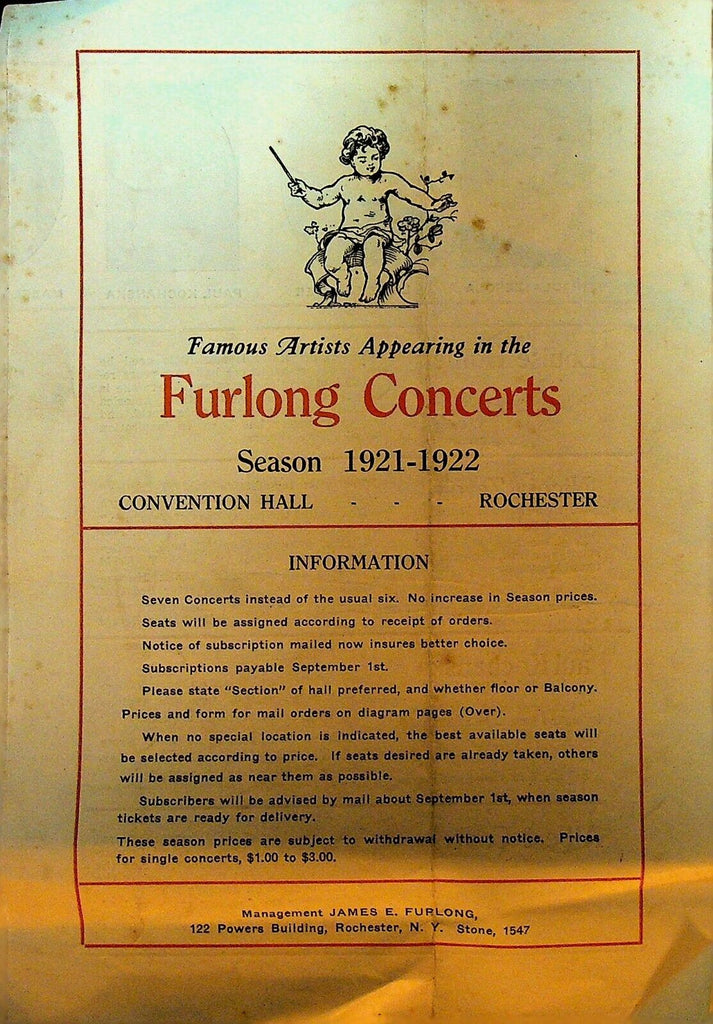 Famous Artists Appearing in the

Furlong Concerts

Season 1921-1922

CONVENTION HALL - - - ROCHESTER

INFORMATION

Seven Concerts instead of the usual six. No increase in Season prices.

Seats will be assigned according to receipt of orders.

Notice of subscription mailed now insures better choice.

Subscriptions payable September 1st.

Please state "Section" of hall preferred, and whether floor or Balcony.

Prices and form for mail orders on diagram pages (Over).

When no special location is indicated, the best available seats will be selected according to price. If seats desired are already taken, others will be assigned as near them as possible.

Subscribers will be advised by mail about September 1st, when season tickets are ready for delivery.

These season prices are subject to withdrawal without notice. Prices for single concerts, $1.00 to $3.00.

Management JAMES E. FURLONG,
122 Powers Building, Rochester, N. Y. Stone, 1547